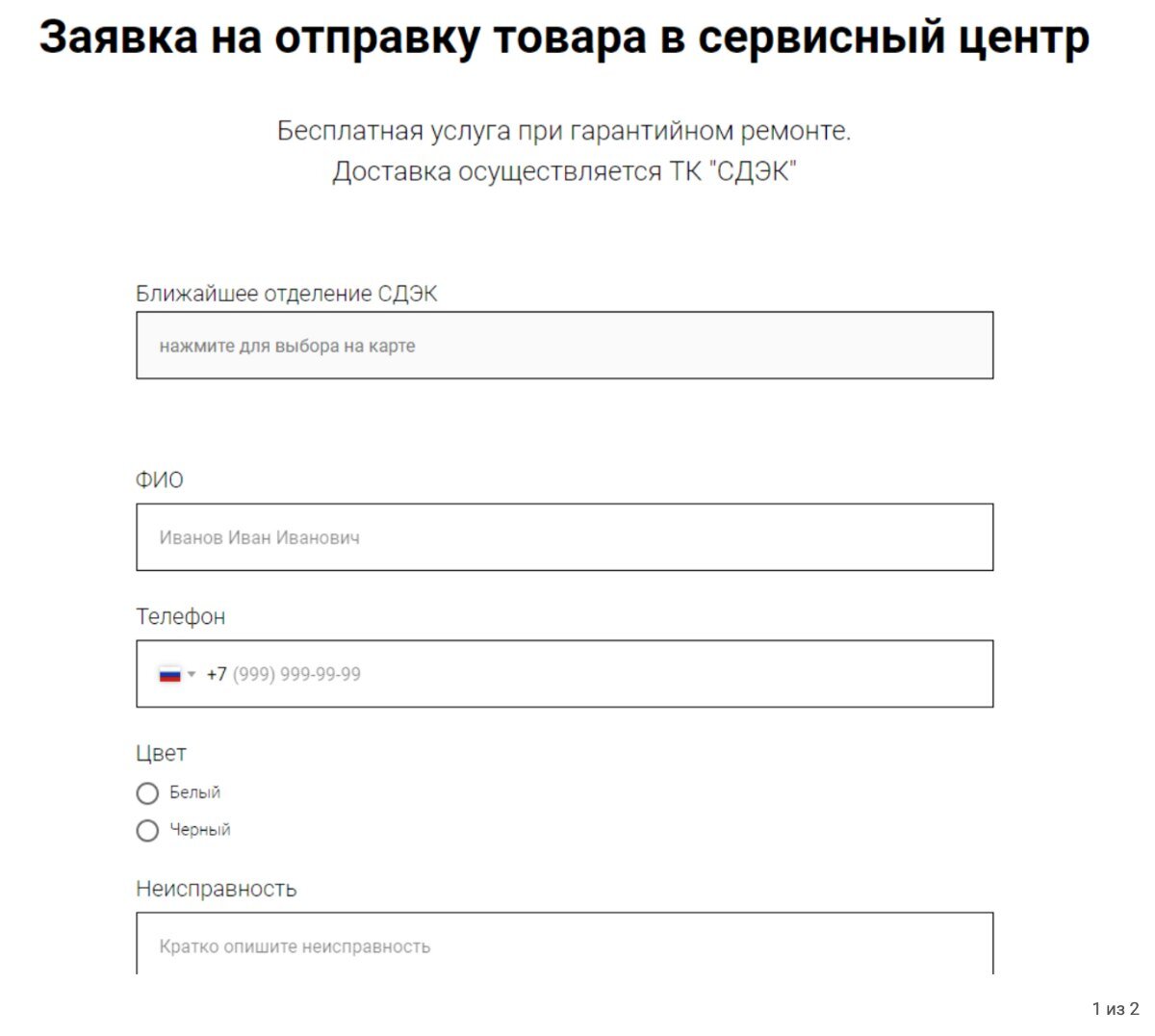 Заявка на отправку товара в сервисный центр

Бесплатная услуга при гарантийном ремонте.
Доставка осуществляется ТК "СДЭК"

Ближайшее отделение СДЭК

нажмите для выбора на карте

ФИО

Иванов Иван Иванович

Телефон

+7 (999) 999-99-99

Цвет

Белый

Черный

Неисправность

Кратко опишите неисправность

1 из 2